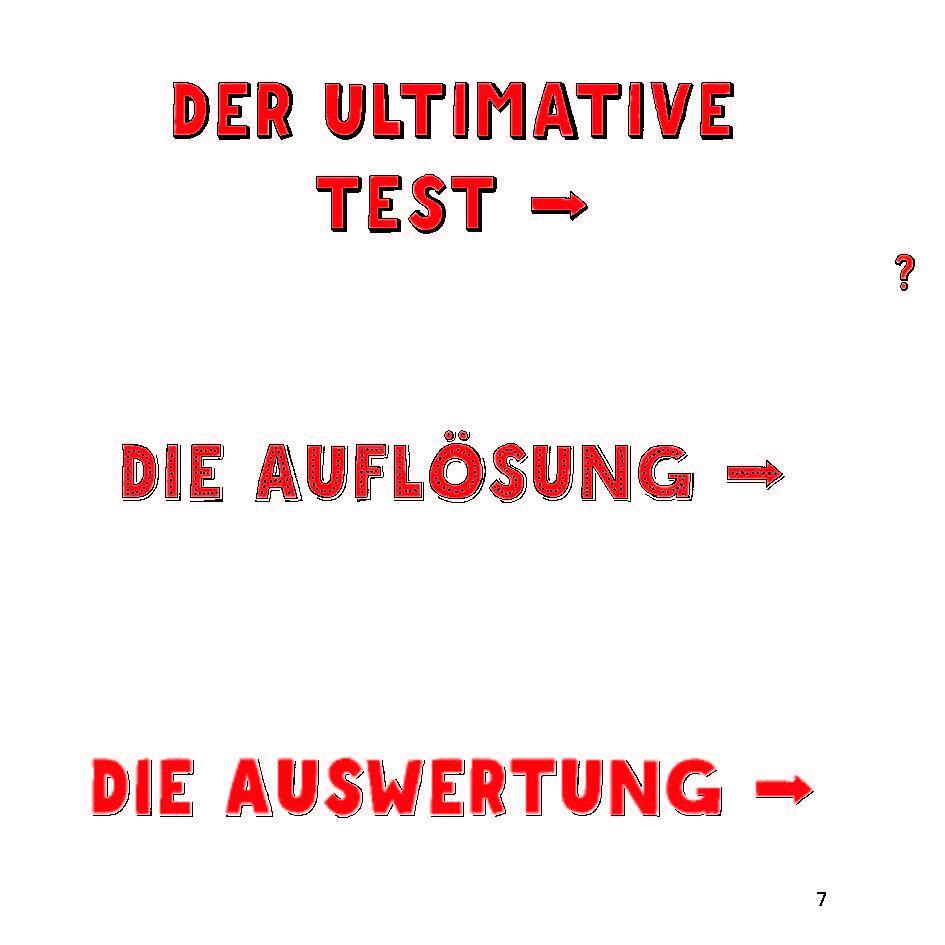 DER ULTIMATIVE TEST →

?

DIE AUFLÖSUNG →

DIE AUSWERTUNG →

7